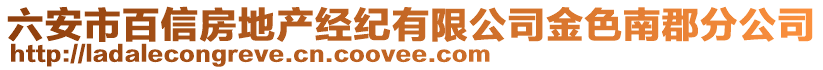 六安市百信房地产经纪有限公司金色南郡分公司
http://ladalecongreve.cn.coovee.com